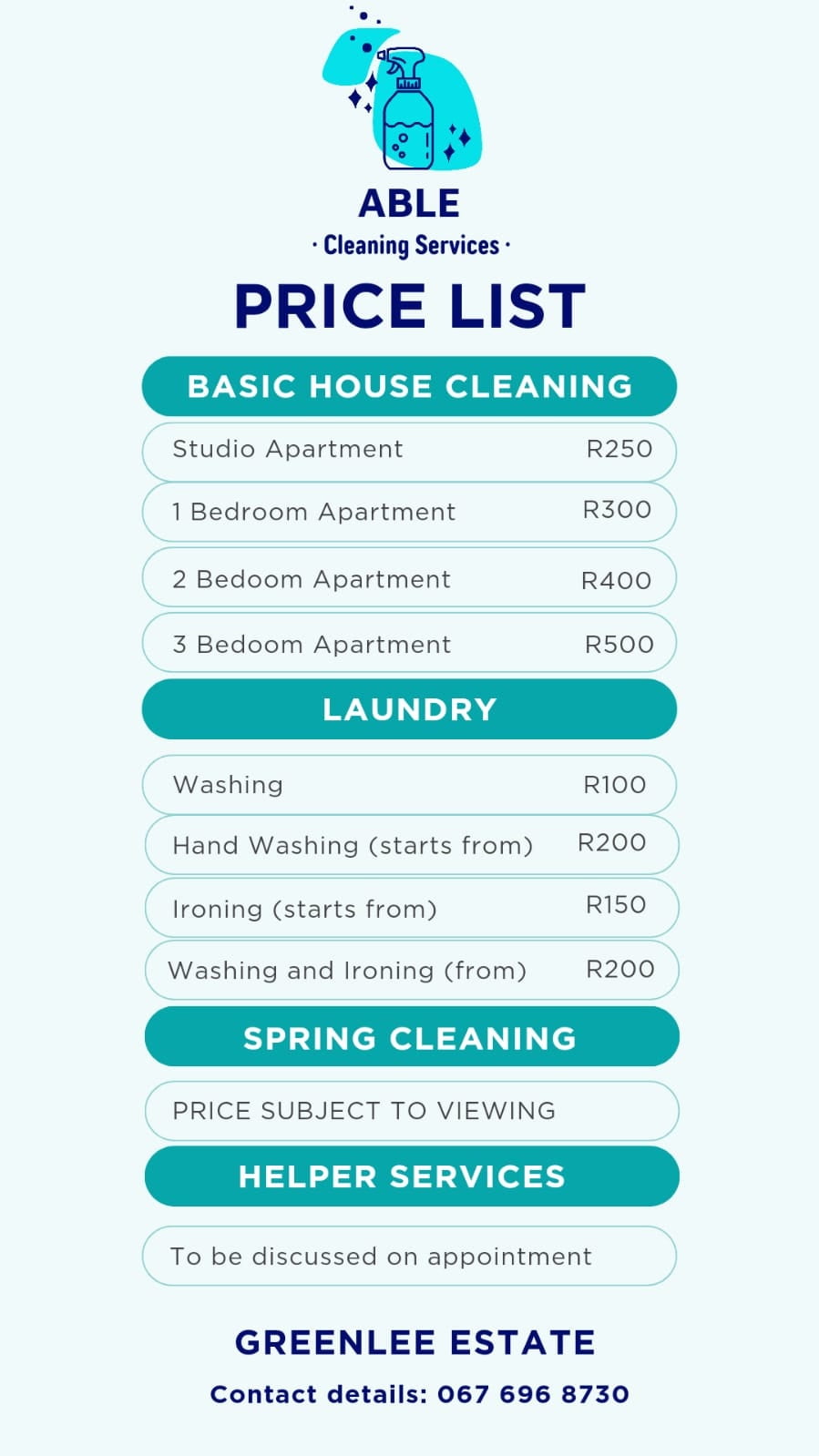 ABLE
· Cleaning Services ·

PRICE LIST

BASIC HOUSE CLEANING

Studio Apartment R250

1 Bedroom Apartment R300

2 Bedoom Apartment R400

3 Bedoom Apartment R500

LAUNDRY

Washing R100

Hand Washing (starts from) R200

Ironing (starts from) R150

Washing and Ironing (from) R200

SPRING CLEANING

PRICE SUBJECT TO VIEWING

HELPER SERVICES

To be discussed on appointment

GREENLEE ESTATE

Contact details: 067 696 8730